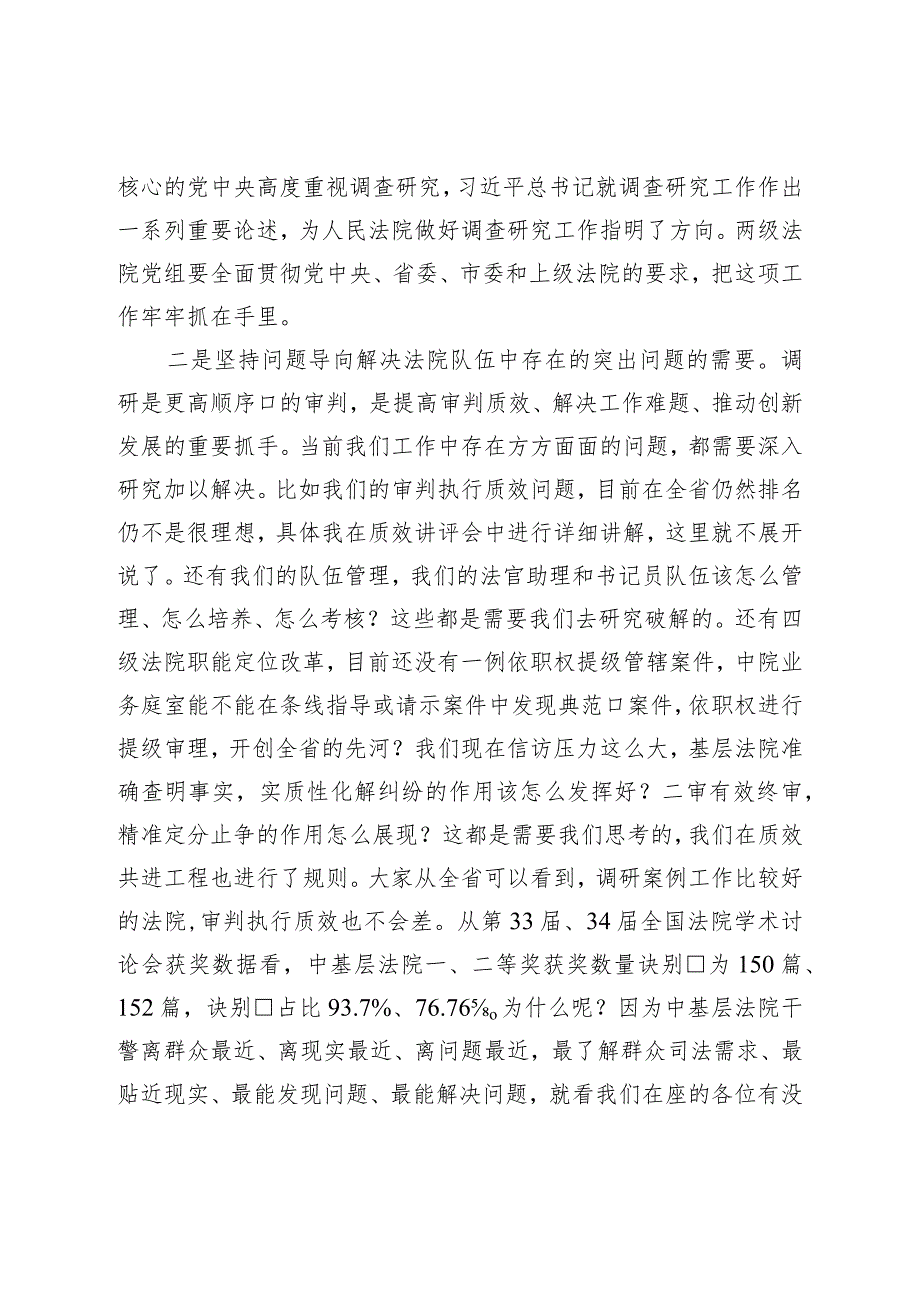 核心的党中央高度重视调查研究，习近平总书记就调查研究工作作出一系列重要论述，为人民法院做好调查研究工作指明了方向。两级法院党组要全面贯彻党中央、省委、市委和上级法院的要求，把这项工作牢牢抓在手里。

二是坚持问题导向解决法院队伍中存在的突出问题的需要。调研是更高顺序口的审判，是提高审判质效、解决工作难题、推动创新发展的重要抓手。当前我们工作中存在方方面面的问题，都需要深入研究加以解决。比如我们的审判执行质效问题，目前在全省仍然排名仍不是很理想，具体我在质效讲评会中进行详细讲解，这里就不展开说了。还有我们的队伍管理，我们的法官助理和书记员队伍该怎么管理、怎么培养、怎么考核？这些都是需要我们去研究破解的。还有四级法院职能定位改革，目前还没有一例依职权提级管辖案件，中院业务庭室能不能在条线指导或请示案件中发现典范口案件，依职权进行提级审理，开创全省的先河？我们现在信访压力这么大，基层法院准确查明事实，实质性化解纠纷的作用该怎么发挥好？二审有效终审，精准定分止争的作用怎么展现？这都是需要我们思考的，我们在质效共进工程也进行了规则。大家从全省可以看到，调研案例工作比较好的法院，审判执行质效也不会差。从第33届、34届全国法院学术讨论会获奖数据看，中基层法院一、二等奖获奖数量诀别□为150篇、152篇，诀别□占比93.7%、76.76‰为什么呢？因为中基层法院干警离群众最近、离现实最近、离问题最近，最了解群众司法需求、最贴近现实、最能发现问题、最能解决问题，就看我们在座的各位有没